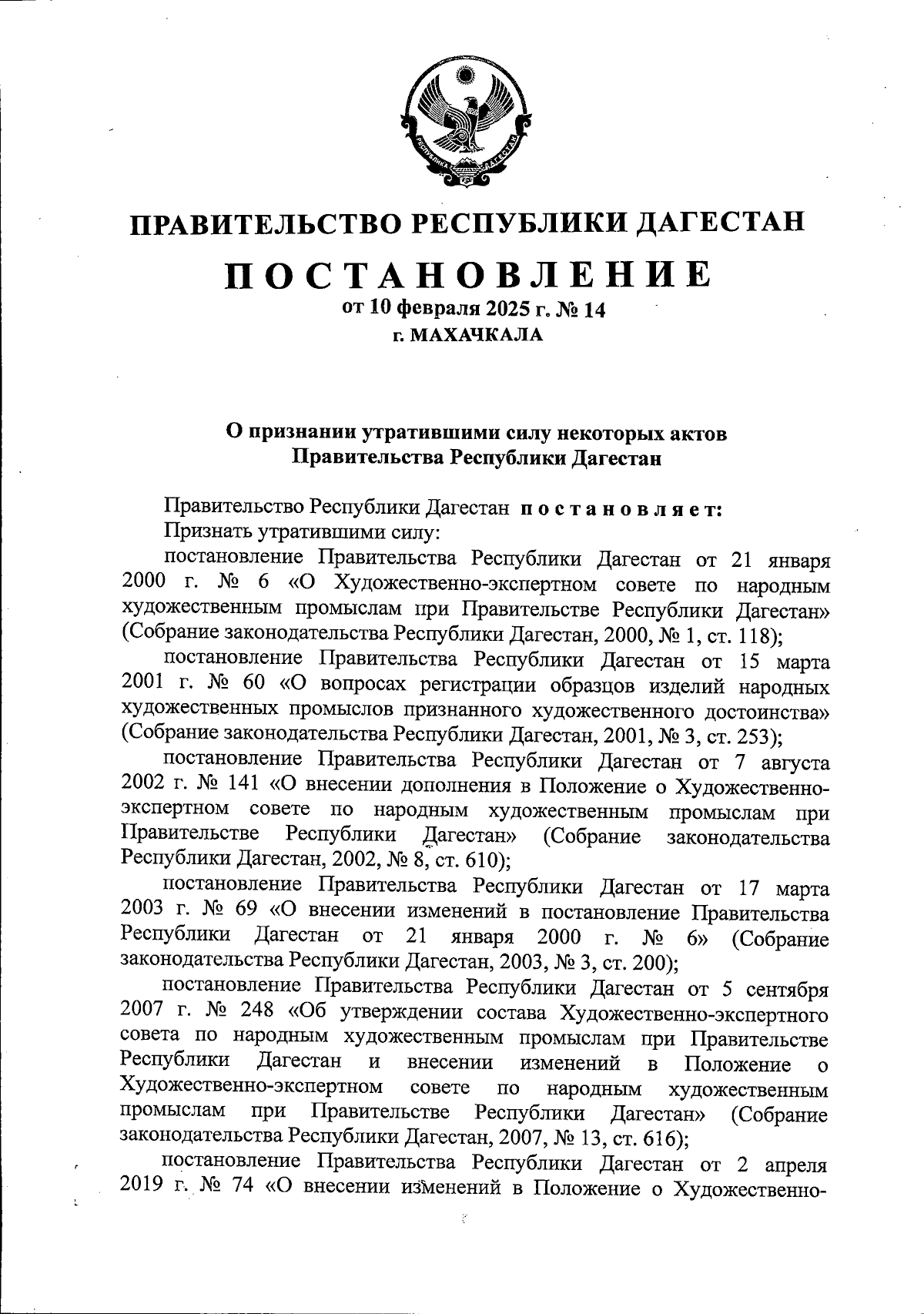 РЕСПУБЛИКА ДАГЕСТАН

ПРАВИТЕЛЬСТВО РЕСПУБЛИКИ ДАГЕСТАН

ПОСТАНОВЛЕНИЕ

от 10 февраля 2025 г. № 14

г. МАХАЧКАЛА

О признании утратившими силу некоторых актов Правительства Республики Дагестан

Правительство Республики Дагестан постановляет:

Признать утратившими силу:

постановление Правительства Республики Дагестан от 21 января 2000 г. № 6 «О Художественно-экспертном совете по народным художественным промыслам при Правительстве Республики Дагестан» (Собрание законодательства Республики Дагестан, 2000, № 1, ст. 118);

постановление Правительства Республики Дагестан от 15 марта 2001 г. № 60 «О вопросах регистрации образцов изделий народных художественных промыслов признанного художественного достоинства» (Собрание законодательства Республики Дагестан, 2001, № 3, ст. 253);

постановление Правительства Республики Дагестан от 7 августа 2002 г. № 141 «О внесении дополнения в Положение о Художественно-экспертном совете по народным художественным промыслам при Правительстве Республики Дагестан» (Собрание законодательства Республики Дагестан, 2002, № 8, ст. 610);

постановление Правительства Республики Дагестан от 17 марта 2003 г. № 69 «О внесении изменений в постановление Правительства Республики Дагестан от 21 января 2000 г. № 6» (Собрание законодательства Республики Дагестан, 2003, № 3, ст. 200);

постановление Правительства Республики Дагестан от 5 сентября 2007 г. № 248 «Об утверждении состава Художественно-экспертного совета по народным художественным промыслам при Правительстве Республики Дагестан и внесении изменений в Положение о Художественно-экспертном совете по народным художественным промыслам при Правительстве Республики Дагестан» (Собрание законодательства Республики Дагестан, 2007, № 13, ст. 616);

постановление Правительства Республики Дагестан от 2 апреля 2019 г. № 74 «О внесении изменений в Положение о Художественно-